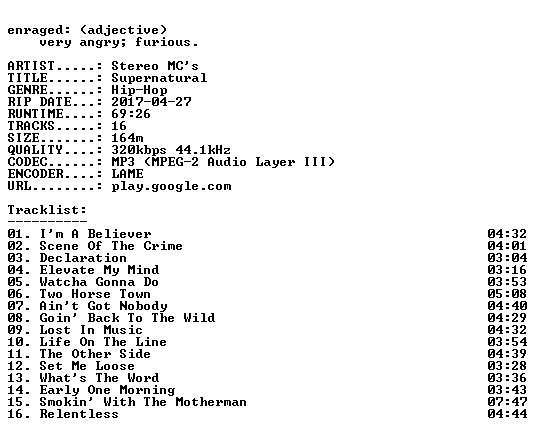 enraged: (adjective)
very angry; furious.

ARTIST.....: Stereo MC's
TITLE......: Supernatural
GENRE......: Hip-Hop
RIP DATE...: 2017-04-27
RUNTIME....: 69:26
TRACKS.....: 16
SIZE.......: 164m
QUALITY....: 320kbps 44.1kHz
CODEC......: MP3 (MPEG-2 Audio Layer III)
ENCODER....: LAME
URL........: play.google.com

Tracklist:
----------

01. I'm A Believer 04:32
02. Scene Of The Crime 04:01
03. Declaration 03:04
04. Elevate My Mind 03:16
05. Watcha Gonna Do 03:53
06. Two Horse Town 05:08
07. Ain't Got Nobody 04:40
08. Goin' Back To The Wild 04:29
09. Lost In Music 04:32
10. Life On The Line 03:54
11. The Other Side 04:39
12. Set Me Loose 03:28
13. What's The Word 03:36
14. Early One Morning 03:43
15. Smokin' With The Motherman 07:47
16. Relentless 04:44